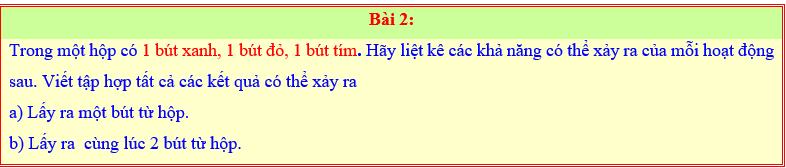 Bài 2:

Trong một hộp có 1 bút xanh, 1 bút đỏ, 1 bút tím. Hãy liệt kê các khả năng có thể xảy ra của mỗi hoạt động sau. Viết tập hợp tất cả các kết quả có thể xảy ra

a) Lấy ra một bút từ hộp.

b) Lấy ra cùng lúc 2 bút từ hộp.